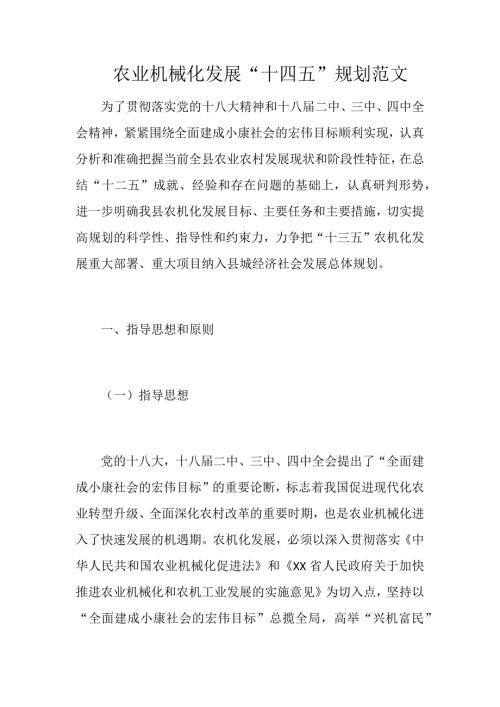 农业机械化发展“十四五”规划范文

为了贯彻落实党的十八大精神和十八届二中、三中、四中全会精神，紧紧围绕全面建成小康社会的宏伟目标顺利实现，认真分析和准确把握当前全县农业农村发展现状和阶段性特征，在总结“十二五”成就、经验和存在问题的基础上，认真研判形势，进一步明确我县农机化发展目标、主要任务和主要措施，切实提高规划的科学性、指导性和约束力，力争把“十三五”农机化发展重大部署、重大项目纳入县城经济社会发展总体规划。

一、指导思想和原则

（一）指导思想

党的十八大，十八届二中、三中、四中全会提出了“全面建成小康社会的宏伟目标”的重要论断，标志着我国促进现代化农业转型升级、全面深化农村改革的重要时期，也是农业机械化进入了快速发展的机遇期。农机化发展，必须以深入贯彻落实《中华人民共和国农业机械化促进法》和《XX省人民政府关于加快推进农业机械化和农机工业发展的实施意见》为切入点，坚持以“全面建成小康社会的宏伟目标”总揽全局，高举“兴机富民”